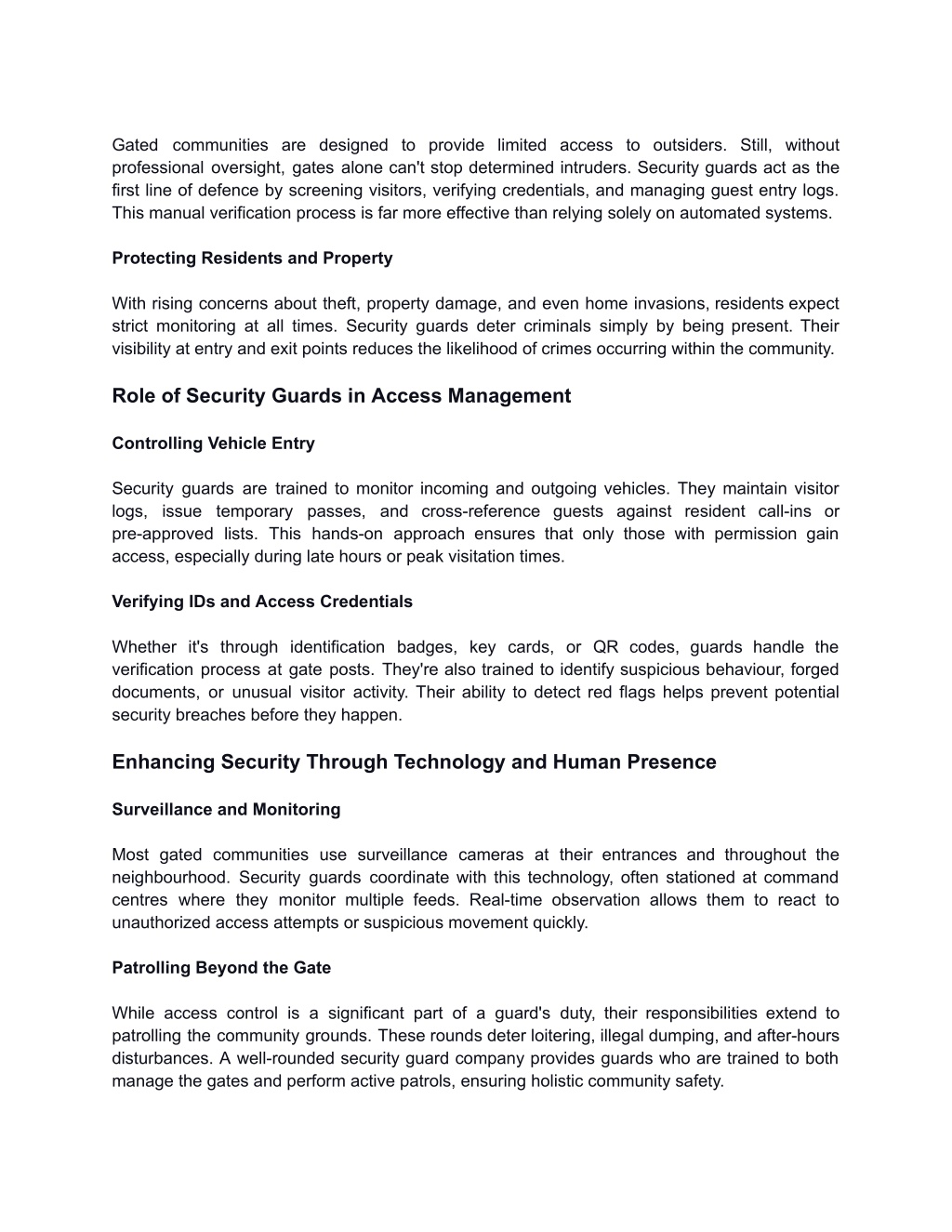 Gated communities are designed to provide limited access to outsiders. Still, without professional oversight, gates alone can't stop determined intruders. Security guards act as the first line of defence by screening visitors, verifying credentials, and managing guest entry logs. This manual verification process is far more effective than relying solely on automated systems.

Protecting Residents and Property

With rising concerns about theft, property damage, and even home invasions, residents expect strict monitoring at all times. Security guards deter criminals simply by being present. Their visibility at entry and exit points reduces the likelihood of crimes occurring within the community.

Role of Security Guards in Access Management

Controlling Vehicle Entry

Security guards are trained to monitor incoming and outgoing vehicles. They maintain visitor logs, issue temporary passes, and cross-reference guests against resident call-ins or pre-approved lists. This hands-on approach ensures that only those with permission gain access, especially during late hours or peak visitation times.

Verifying IDs and Access Credentials

Whether it's through identification badges, key cards, or QR codes, guards handle the verification process at gate posts. They're also trained to identify suspicious behaviour, forged documents, or unusual visitor activity. Their ability to detect red flags helps prevent potential security breaches before they happen.

Enhancing Security Through Technology and Human Presence

Surveillance and Monitoring

Most gated communities use surveillance cameras at their entrances and throughout the neighbourhood. Security guards coordinate with this technology, often stationed at command centres where they monitor multiple feeds. Real-time observation allows them to react to unauthorized access attempts or suspicious movement quickly.

Patrolling Beyond the Gate

While access control is a significant part of a guard's duty, their responsibilities extend to patrolling the community grounds. These rounds deter loitering, illegal dumping, and after-hours disturbances. A well-rounded security guard company provides guards who are trained to both manage the gates and perform active patrols, ensuring holistic community safety.